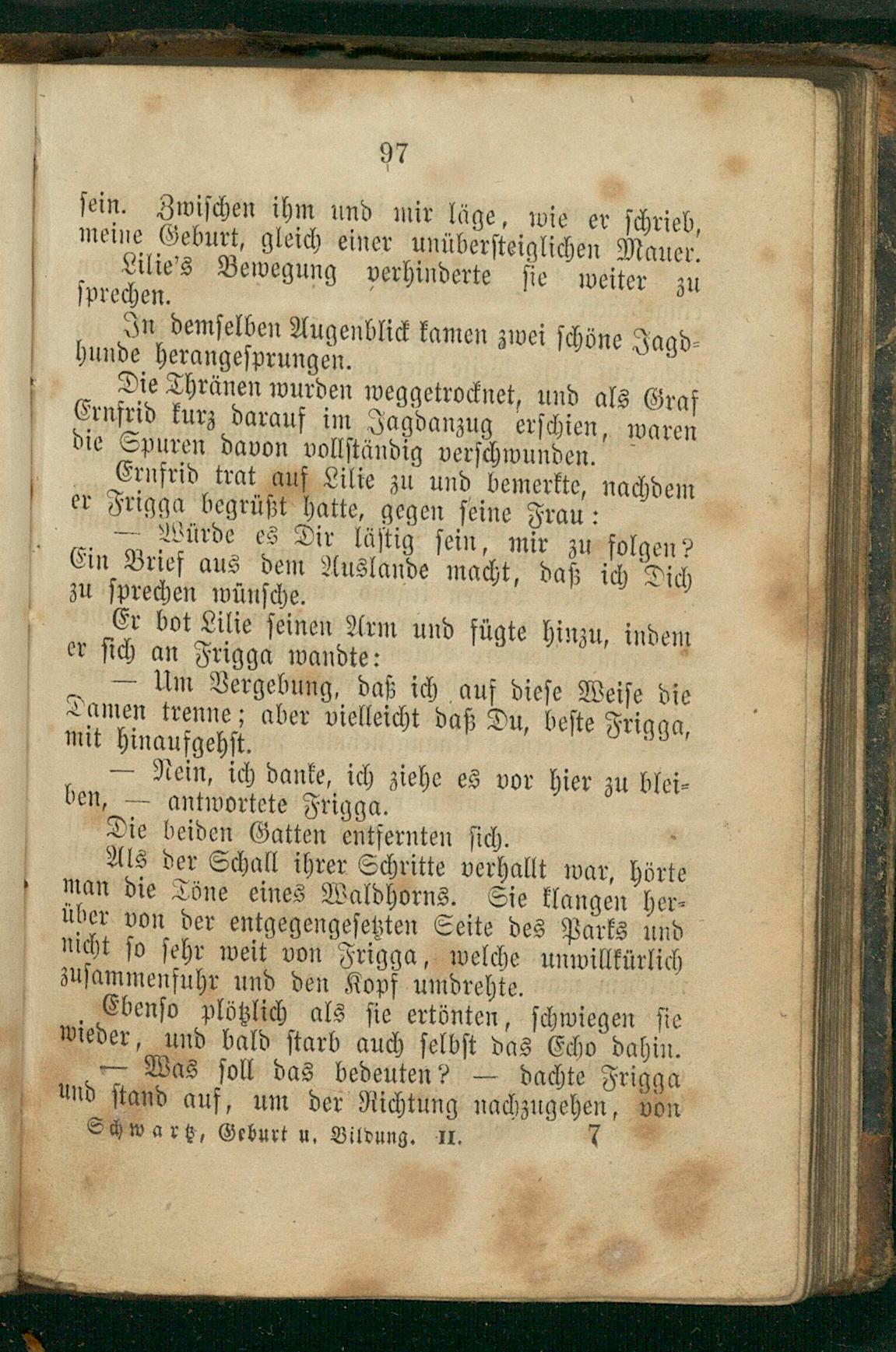 97

sein. Zwischen ihm und mir läge, wie er schrieb, meine Geburt, gleich einer unübersteiglichen Mauer.

Lilie's Bewegung verhinderte sie weiter zu sprechen.

In demselben Augenblick kamen zwei schöne Jagdhunde herangesprungen.

Die Thränen wurden weggetrocknet, und als Graf Ernfrid kurz darauf im Jagdanzug erschien, waren die Spuren davon vollständig verschwunden.

Ernfrid trat auf Lilie zu und bemerkte, nachdem er Frigga begrüßt hatte, gegen seine Frau:

— Würde es Dir lästig sein, mir zu folgen? Ein Brief aus dem Auslande macht, daß ich Dich zu sprechen wünsche.

Er bot Lilie seinen Arm und fügte hinzu, indem er sich an Frigga wandte:

— Um Vergebung, daß ich auf diese Weise die Damen trenne; aber vielleicht daß Du, beste Frigga, mit hinaufgehst.

— Nein, ich danke, ich ziehe es vor hier zu bleiben, — antwortete Frigga.

Die beiden Gatten entfernten sich.

Als der Schall ihrer Schritte verhallt war, hörte man die Töne eines Waldhorns. Sie klangen herüber von der entgegengesetzten Seite des Parks und nicht so sehr weit von Frigga, welche unwillkürlich zusammenfuhr und den Kopf umdrehte.

Ebenso plötzlich als sie ertönten, schwiegen sie wieder, und bald starb auch selbst das Echo dahin.

— Was soll das bedeuten? — dachte Frigga und stand auf, um der Richtung nachzugehen, von

Schwartz, Geburt u. Bildung. II. 7